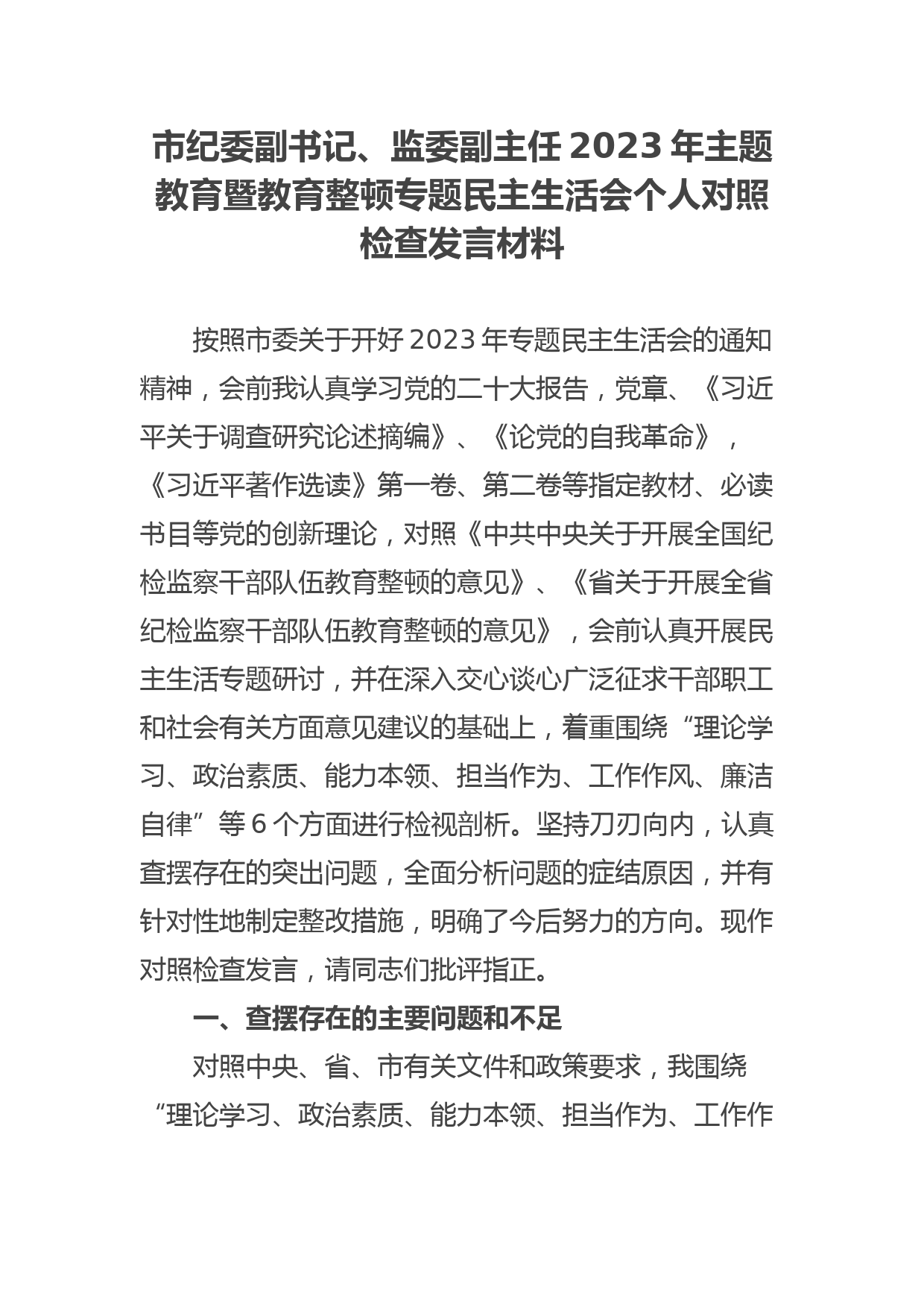 市纪委副书记、监委副主任 2023 年主题教育暨教育整顿专题民主生活会个人对照检查发言材料

按照市委关于开好 2023 年专题民主生活会的通知精神，会前我认真学习党的二十大报告，党章、《习近平关于调查研究论述摘编》、《论党的自我革命》，《习近平著作选读》第一卷、第二卷等指定教材、必读书目等党的创新理论，对照《中共中央关于开展全国纪检监察干部队伍教育整顿的意见》、《省关于开展全省纪检监察干部队伍教育整顿的意见》，会前认真开展民主生活专题研讨，并在深入交心谈心广泛征求干部职工和社会有关方面意见建议的基础上，着重围绕“理论学习、政治素质、能力本领、担当作为、工作作风、廉洁自律”等 6 个方面进行检视剖析。坚持刀刃向内，认真查摆存在的突出问题，全面分析问题的症结原因，并有针对性地制定整改措施，明确了今后努力的方向。现作对照检查发言，请同志们批评指正。

一、查摆存在的主要问题和不足

对照中央、省、市有关文件和政策要求，我围绕“理论学习、政治素质、能力本领、担当作为、工作作